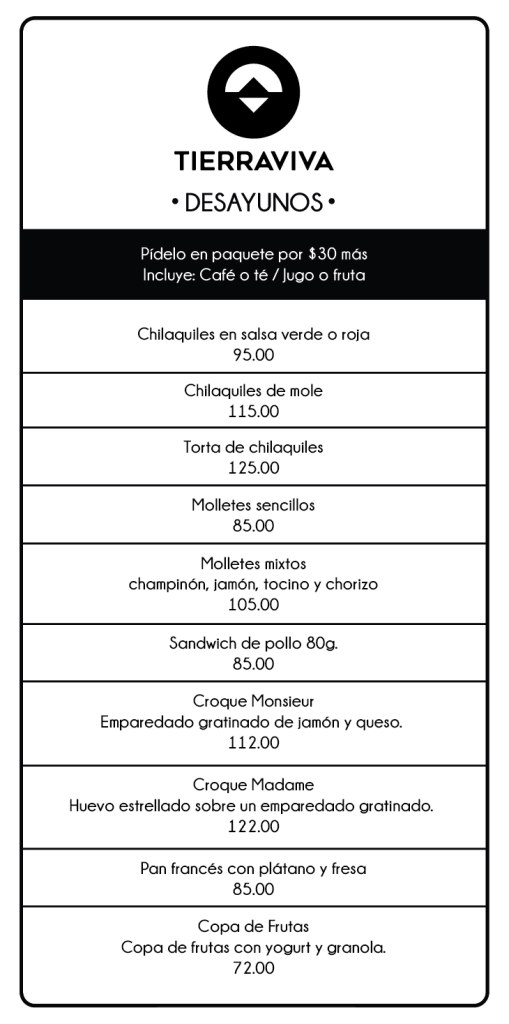 TIERRAVIVA

• DESAYUNOS •

Pídelo en paquete por $30 más
Incluye: Café o té / Jugo o fruta

Chilaquiles en salsa verde o roja
95.00

Chilaquiles de mole
115.00

Torta de chilaquiles
125.00

Molletes sencillos
85.00

Molletes mixtos
champinón, jamón, tocino y chorizo
105.00

Sandwich de pollo 80g.
85.00

Croque Monsieur
Emparedado gratinado de jamón y queso.
112.00

Croque Madame
Huevo estrellado sobre un emparedado gratinado.
122.00

Pan francés con plátano y fresa
85.00

Copa de Frutas
Copa de frutas con yogurt y granola.
72.00